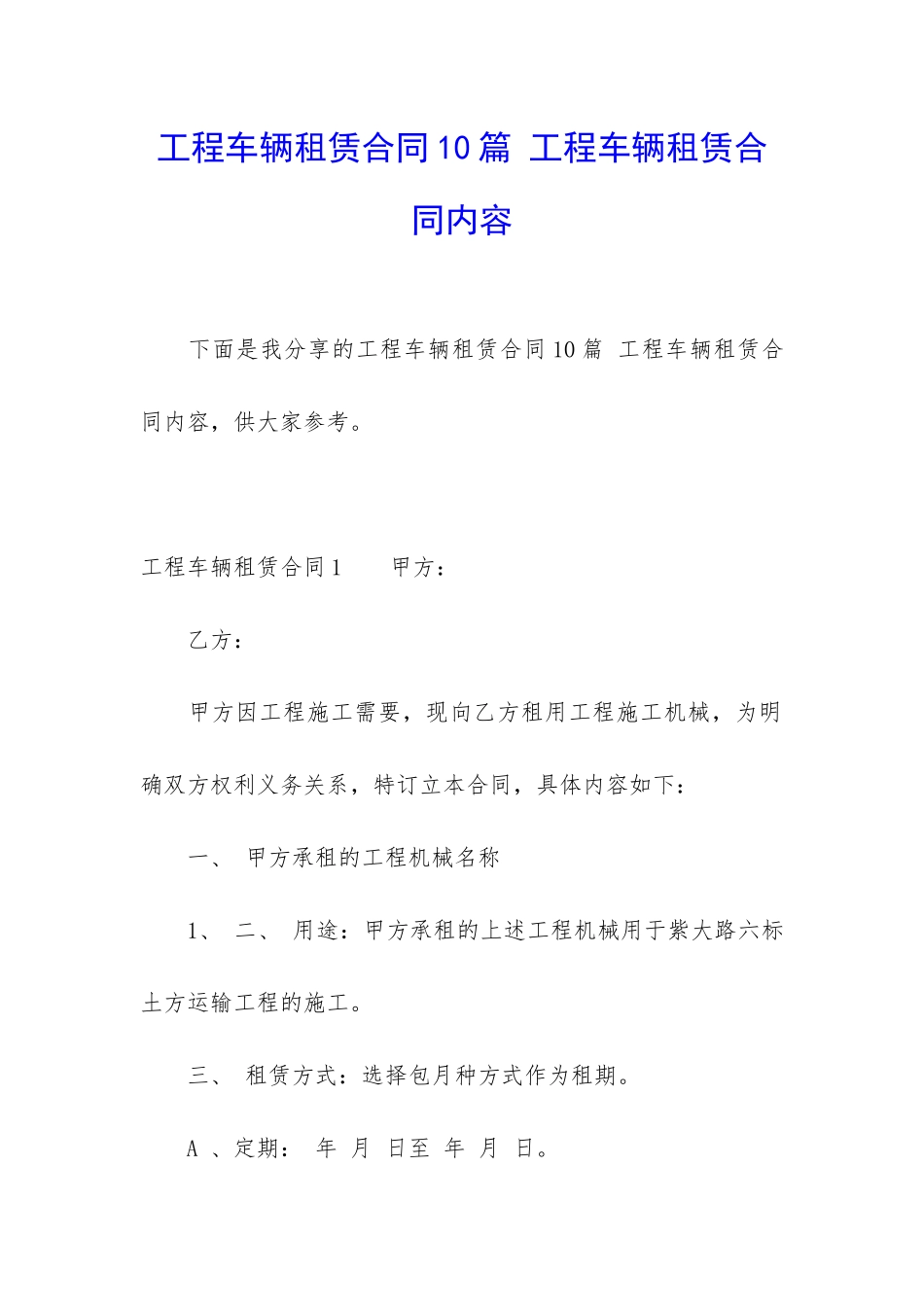 工程车辆租赁合同10篇 工程车辆租赁合同内容

下面是我分享的工程车辆租赁合同10篇 工程车辆租赁合同内容，供大家参考。

工程车辆租赁合同1　　甲方：

乙方：

甲方因工程施工需要，现向乙方租用工程施工机械，为明确双方权利义务关系，特订立本合同，具体内容如下：

一、　甲方承租的工程机械名称

1、　二、　用途：甲方承租的上述工程机械用于紫大路六标土方运输工程的施工。

三、　租赁方式：选择包月种方式作为租期。

A 、定期：　年　月　日至　年　月　日。